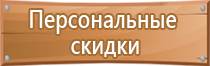 Персональные скидки